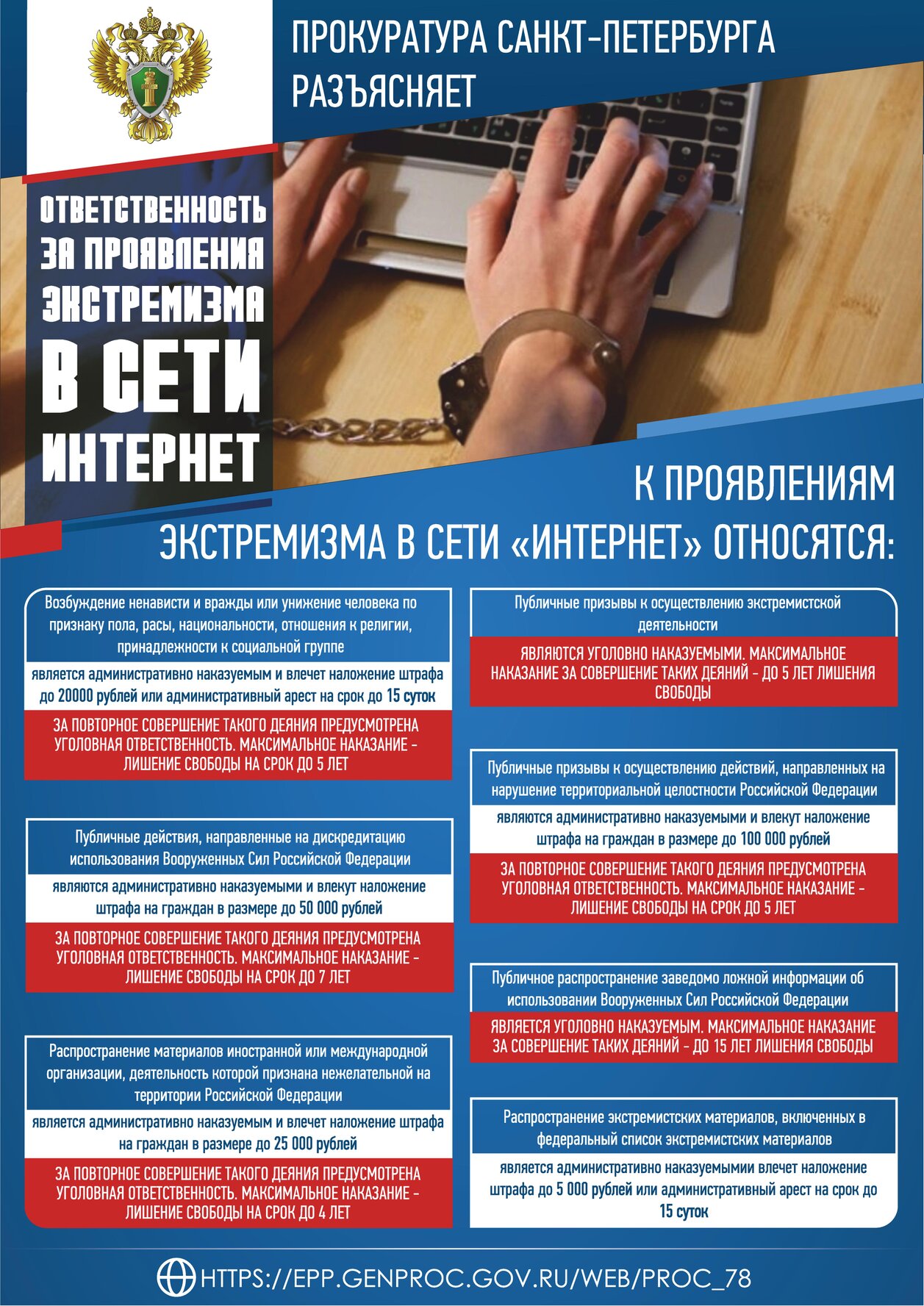 ПРОКУРАТУРА САНКТ-ПЕТЕРБУРГА РАЗЪЯСНЯЕТ

ОТВЕТСТВЕННОСТЬ ЗА ПРОЯВЛЕНИЯ ЭКСТРЕМИЗМА В СЕТИ ИНТЕРНЕТ

К ПРОЯВЛЕНИЯМ ЭКСТРЕМИЗМА В СЕТИ «ИНТЕРНЕТ» ОТНОСЯТСЯ:

Возбуждение ненависти и вражды или унижение человека по признаку пола, расы, национальности, отношения к религии, принадлежности к социальной группе

является административно наказуемым и влечет наложение штрафа до 20000 рублей или административный арест на срок до 15 суток

ЗА ПОВТОРНОЕ СОВЕРШЕНИЕ ТАКОГО ДЕЯНИЯ ПРЕДУСМОТРЕНА УГОЛОВНАЯ ОТВЕТСТВЕННОСТЬ. МАКСИМАЛЬНОЕ НАКАЗАНИЕ - ЛИШЕНИЕ СВОБОДЫ НА СРОК ДО 5 ЛЕТ

Публичные действия, направленные на дискредитацию использования Вооруженных Сил Российской Федерации

являются административно наказуемыми и влекут наложение штрафа на граждан в размере до 50 000 рублей

ЗА ПОВТОРНОЕ СОВЕРШЕНИЕ ТАКОГО ДЕЯНИЯ ПРЕДУСМОТРЕНА УГОЛОВНАЯ ОТВЕТСТВЕННОСТЬ. МАКСИМАЛЬНОЕ НАКАЗАНИЕ - ЛИШЕНИЕ СВОБОДЫ НА СРОК ДО 7 ЛЕТ

Распространение материалов иностранной или международной организации, деятельность которой признана нежелательной на территории Российской Федерации

является административно наказуемым и влечет наложение штрафа на граждан в размере до 25 000 рублей

ЗА ПОВТОРНОЕ СОВЕРШЕНИЕ ТАКОГО ДЕЯНИЯ ПРЕДУСМОТРЕНА УГОЛОВНАЯ ОТВЕТСТВЕННОСТЬ. МАКСИМАЛЬНОЕ НАКАЗАНИЕ - ЛИШЕНИЕ СВОБОДЫ НА СРОК ДО 4 ЛЕТ

Публичные призывы к осуществлению экстремистской деятельности

ЯВЛЯЮТСЯ УГОЛОВНО НАКАЗУЕМЫМИ. МАКСИМАЛЬНОЕ НАКАЗАНИЕ ЗА СОВЕРШЕНИЕ ТАКИХ ДЕЯНИЙ - ДО 5 ЛЕТ ЛИШЕНИЯ СВОБОДЫ

Публичные призывы к осуществлению действий, направленных на нарушение территориальной целостности Российской Федерации

являются административно наказуемыми и влекут наложение штрафа на граждан в размере до 100 000 рублей

ЗА ПОВТОРНОЕ СОВЕРШЕНИЕ ТАКОГО ДЕЯНИЯ ПРЕДУСМОТРЕНА УГОЛОВНАЯ ОТВЕТСТВЕННОСТЬ. МАКСИМАЛЬНОЕ НАКАЗАНИЕ - ЛИШЕНИЕ СВОБОДЫ НА СРОК ДО 5 ЛЕТ

Публичное распространение заведомо ложной информации об использовании Вооруженных Сил Российской Федерации

ЯВЛЯЕТСЯ УГОЛОВНО НАКАЗУЕМЫМ. МАКСИМАЛЬНОЕ НАКАЗАНИЕ ЗА СОВЕРШЕНИЕ ТАКИХ ДЕЯНИЙ - ДО 15 ЛЕТ ЛИШЕНИЯ СВОБОДЫ

Распространение экстремистских материалов, включенных в федеральный список экстремистских материалов

является административно наказуемымии влечет наложение штрафа до 5 000 рублей или административный арест на срок до 15 суток

HTTPS://EPP.GENPROC.GOV.RU/WEB/PROC_78